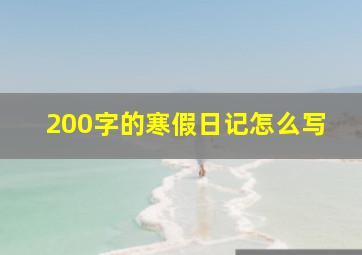 200字的寒假日记怎么写